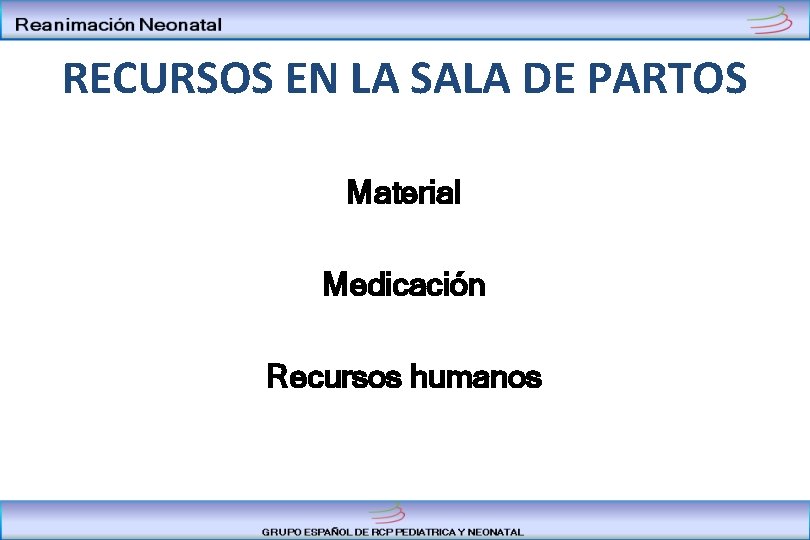 Reanimación Neonatal

RECURSOS EN LA SALA DE PARTOS

Material

Medicación

Recursos humanos

GRUPO ESPAÑOL DE RCP PEDIATRICA Y NEONATAL